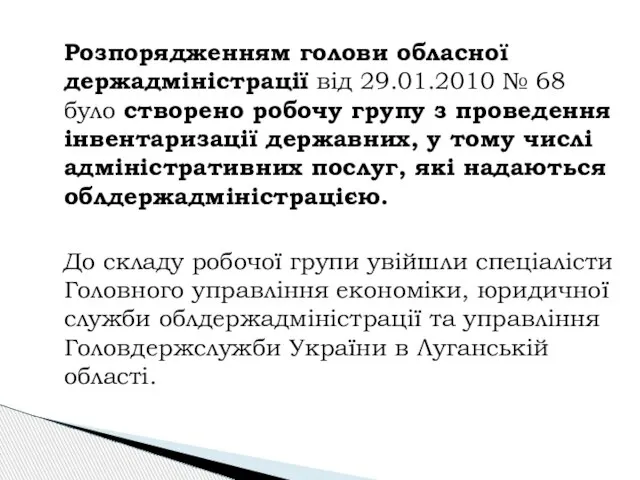 Розпорядженням голови обласної держадміністрації від 29.01.2010 № 68 було створено робочу групу з проведення інвентаризації державних, у тому числі адміністративних послуг, які надаються облдержадміністрацією.

До складу робочої групи увійшли спеціалісти Головного управління економіки, юридичної служби облдержадміністрації та управління Головдержслужби України в Луганській області.